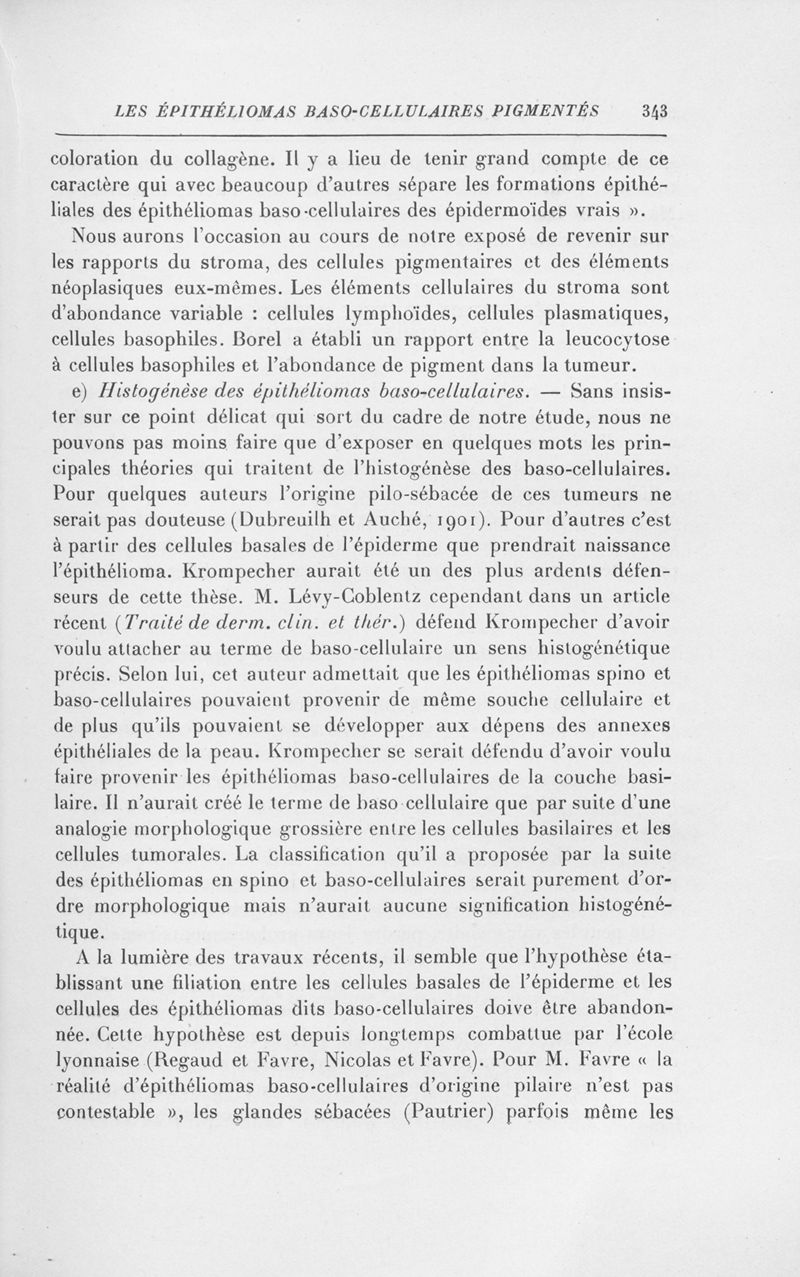 LES ÉPITHÉLIOMAS BASO-CELLULAIRES PIGMENTÉS 343

coloration du collagène. Il y a lieu de tenir grand compte de ce caractère qui avec beaucoup d'autres sépare les formations épithéliales des épithéliomas baso-cellulaires des épidermoïdes vrais ».

Nous aurons l'occasion au cours de notre exposé de revenir sur les rapports du stroma, des cellules pigmentaires et des éléments néoplasiques eux-mêmes. Les éléments cellulaires du stroma sont d'abondance variable : cellules lymphoïdes, cellules plasmatiques, cellules basophiles. Borel a établi un rapport entre la leucocytose à cellules basophiles et l'abondance de pigment dans la tumeur.

e) Histogénèse des épithéliomas baso-cellulaires. — Sans insister sur ce point délicat qui sort du cadre de notre étude, nous ne pouvons pas moins faire que d'exposer en quelques mots les principales théories qui traitent de l'histogénèse des baso-cellulaires. Pour quelques auteurs l'origine pilo-sébacée de ces tumeurs ne serait pas douteuse (Dubreuilh et Auché, 1901). Pour d'autres c'est à partir des cellules basales de l'épiderme que prendrait naissance l'épithélioma. Krompecher aurait été un des plus ardents défenseurs de cette thèse. M. Lévy-Coblentz cependant dans un article récent (Traité de derm. clin. et thér.) défend Krompecher d'avoir voulu attacher au terme de baso-cellulaire un sens histogénétique précis. Selon lui, cet auteur admettait que les épithéliomas spino et baso-cellulaires pouvaient provenir de même souche cellulaire et de plus qu'ils pouvaient se développer aux dépens des annexes épithéliales de la peau. Krompecher se serait défendu d'avoir voulu faire provenir les épithéliomas baso-cellulaires de la couche basilaire. Il n'aurait créé le terme de baso cellulaire que par suite d'une analogie morphologique grossière entre les cellules basilaires et les cellules tumorales. La classification qu'il a proposée par la suite des épithéliomas en spino et baso-cellulaires serait purement d'ordre morphologique mais n'aurait aucune signification histogénétique.

A la lumière des travaux récents, il semble que l'hypothèse établissant une filiation entre les cellules basales de l'épiderme et les cellules des épithéliomas dits baso-cellulaires doive être abandonnée. Cette hypothèse est depuis longtemps combattue par l'école lyonnaise (Regaud et Favre, Nicolas et Favre). Pour M. Favre « la réalité d'épithéliomas baso-cellulaires d'origine pilaire n'est pas contestable », les glandes sébacées (Pautrier) parfois même les